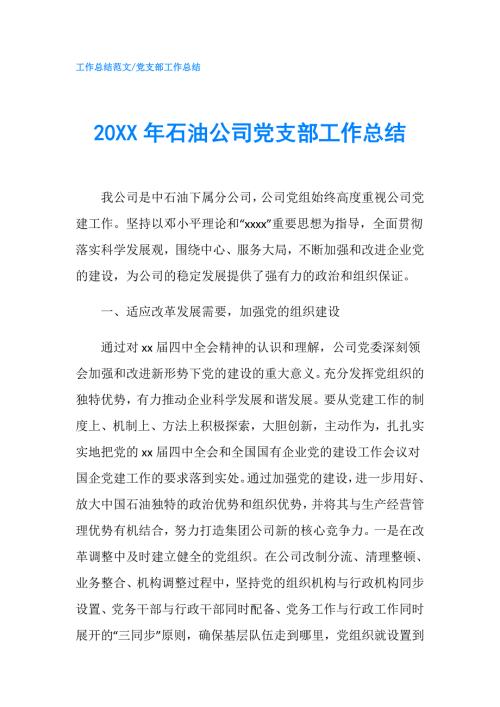 工作总结范文/党支部工作总结

20XX 年石油公司党支部工作总结

我公司是中石油下属分公司，公司党组始终高度重视公司党建工作。坚持以邓小平理论和“xxxx”重要思想为指导，全面贯彻落实科学发展观，围绕中心、服务大局，不断加强和改进企业党的建设，为公司的稳定发展提供了强有力的政治和组织保证。

一、适应改革发展需要，加强党的组织建设

通过对 xx 届四中全会精神的认识和理解，公司党委深刻领会加强和改进新形势下党的建设的重大意义。充分发挥党组织的独特优势，有力推动企业科学发展和谐发展。要从党建工作的制度上、机制上、方法上积极探索，大胆创新，主动作为，扎扎实实地把党的 xx 届四中全会和全国国有企业党的建设工作会议对国企党建工作的要求落到实处。通过加强党的建设，进一步用好、放大中国石油独特的政治优势和组织优势，并将其与生产经营管理优势有机结合，努力打造集团公司新的核心竞争力。一是在改革调整中及时建立健全的党组织。在公司改制分流、清理整顿、业务整合、机构调整过程中，坚持党的组织机构与行政机构同步设置、党务干部与行政干部同时配备、党务工作与行政工作同时展开的“三同步”原则，确保基层队伍走到哪里，党组织就设置到